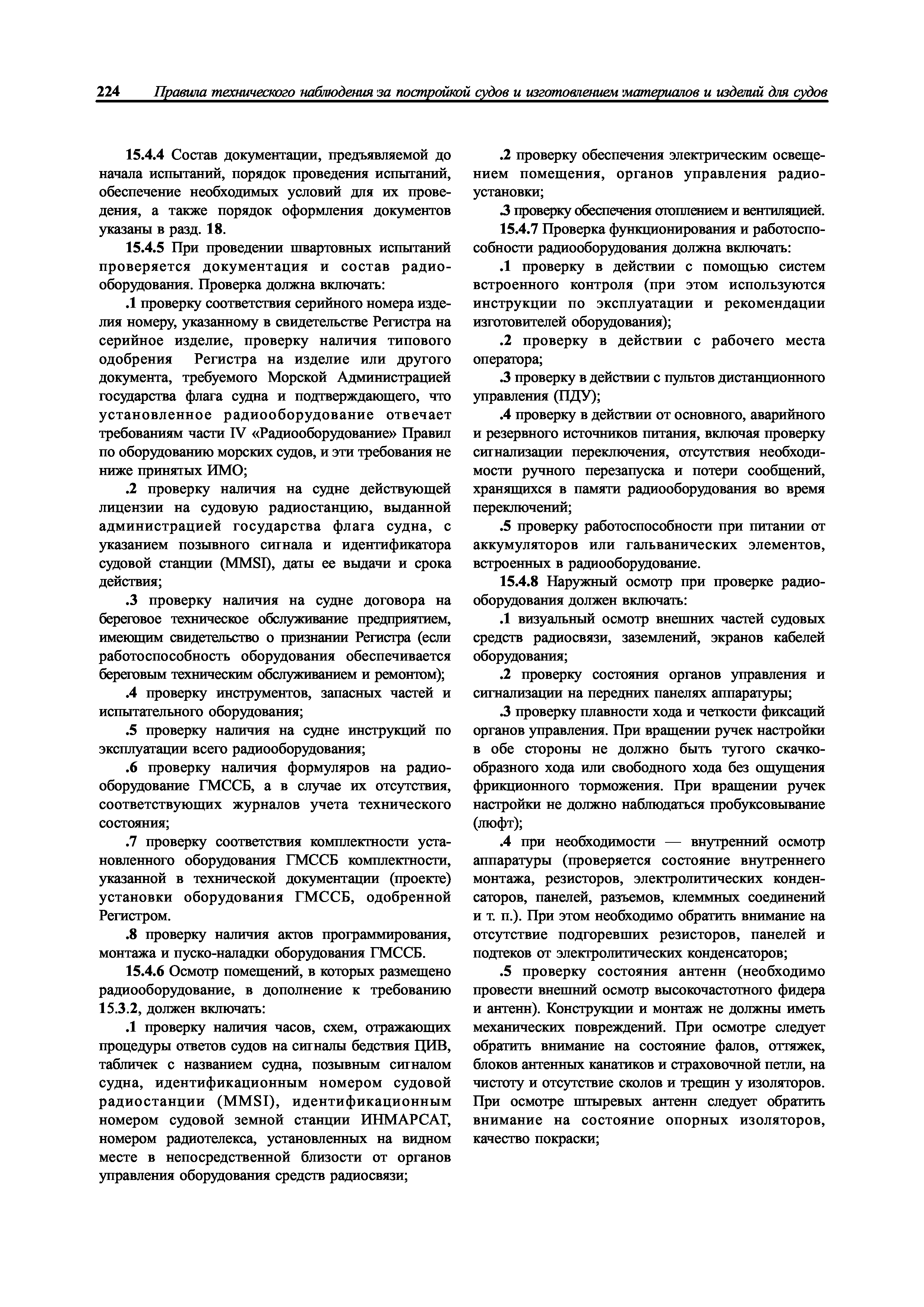 224 Правила технического наблюдения за постройкой судов и изготовлением материалов и изделий для судов

15.4.4 Состав документации, предъявляемой до начала испытаний, порядок проведения испытаний, обеспечение необходимых условий для их проведения, а также порядок оформления документов указаны в разд. 18.

15.4.5 При проведении швартовных испытаний проверяется документация и состав радиооборудования. Проверка должна включать:

.1 проверку соответствия серийного номера изделия номеру, указанному в свидетельстве Регистра на серийное изделие, проверку наличия типового одобрения Регистра на изделие или другого документа, требуемого Морской Администрацией государства флага судна и подтверждающего, что установленное радиооборудование отвечает требованиям части IV «Радиооборудование» Правил по оборудованию морских судов, и эти требования не ниже принятых ИМО;

.2 проверку наличия на судне действующей лицензии на судовую радиостанцию, выданной администрацией государства флага судна, с указанием позывного сигнала и идентификатора судовой станции (MMSI), даты ее выдачи и срока действия;

.3 проверку наличия на судне договора на береговое техническое обслуживание предприятием, имеющим свидетельство о признании Регистра (если работоспособность оборудования обеспечивается береговым техническим обслуживанием и ремонтом);

.4 проверку инструментов, запасных частей и испытательного оборудования;

.5 проверку наличия на судне инструкций по эксплуатации всего радиооборудования;

.6 проверку наличия формуляров на радиооборудование ГМССБ, а в случае их отсутствия, соответствующих журналов учета технического состояния;

.7 проверку соответствия комплектности установленного оборудования ГМССБ комплектности, указанной в технической документации (проекте) установки оборудования ГМССБ, одобренной Регистром.

.8 проверку наличия актов программирования, монтажа и пуско-наладки оборудования ГМССБ.

15.4.6 Осмотр помещений, в которых размещено радиооборудование, в дополнение к требованию 15.3.2, должен включать:

.1 проверку наличия часов, схем, отражающих процедуры ответов судов на сигналы бедствия ЦИВ, табличек с названием судна, позывным сигналом судна, идентификационным номером судовой радиостанции (MMSI), идентификационным номером судовой земной станции ИНМАРСАТ, номером радиотелекса, установленных на видном месте в непосредственной близости от органов управления оборудования средств радиосвязи;

.2 проверку обеспечения электрическим освещением помещения, органов управления радиоустановки;

.3 проверку обеспечения отоплением и вентиляцией.

15.4.7 Проверка функционирования и работоспособности радиооборудования должна включать:

.1 проверку в действии с помощью систем встроенного контроля (при этом используются инструкции по эксплуатации и рекомендации изготовителей оборудования);

.2 проверку в действии с рабочего места оператора;

.3 проверку в действии с пультов дистанционного управления (ПДУ);

.4 проверку в действии от основного, аварийного и резервного источников питания, включая проверку сигнализации переключения, отсутствия необходимости ручного перезапуска и потери сообщений, хранящихся в памяти радиооборудования во время переключений;

.5 проверку работоспособности при питании от аккумуляторов или гальванических элементов, встроенных в радиооборудование.

15.4.8 Наружный осмотр при проверке радиооборудования должен включать:

.1 визуальный осмотр внешних частей судовых средств радиосвязи, заземлений, экранов кабелей оборудования;

.2 проверку состояния органов управления и сигнализации на передних панелях аппаратуры;

.3 проверку плавности хода и четкости фиксаций органов управления. При вращении ручек настройки в обе стороны не должно быть тугого скачкообразного хода или свободного хода без ощущения фрикционного торможения. При вращении ручек настройки не должно наблюдаться пробуксовывание (люфт);

.4 при необходимости — внутренний осмотр аппаратуры (проверяется состояние внутреннего монтажа, резисторов, электролитических конденсаторов, панелей, разъемов, клеммных соединений и т. п.). При этом необходимо обратить внимание на отсутствие подгоревших резисторов, панелей и подтеков от электролитических конденсаторов;

.5 проверку состояния антенн (необходимо провести внешний осмотр высокочастотного фидера и антенн). Конструкции и монтаж не должны иметь механических повреждений. При осмотре следует обратить внимание на состояние фалов, оттяжек, блоков антенных канатиков и страховочной петли, на чистоту и отсутствие сколов и трещин у изоляторов. При осмотре штыревых антенн следует обратить внимание на состояние опорных изоляторов, качество покраски;